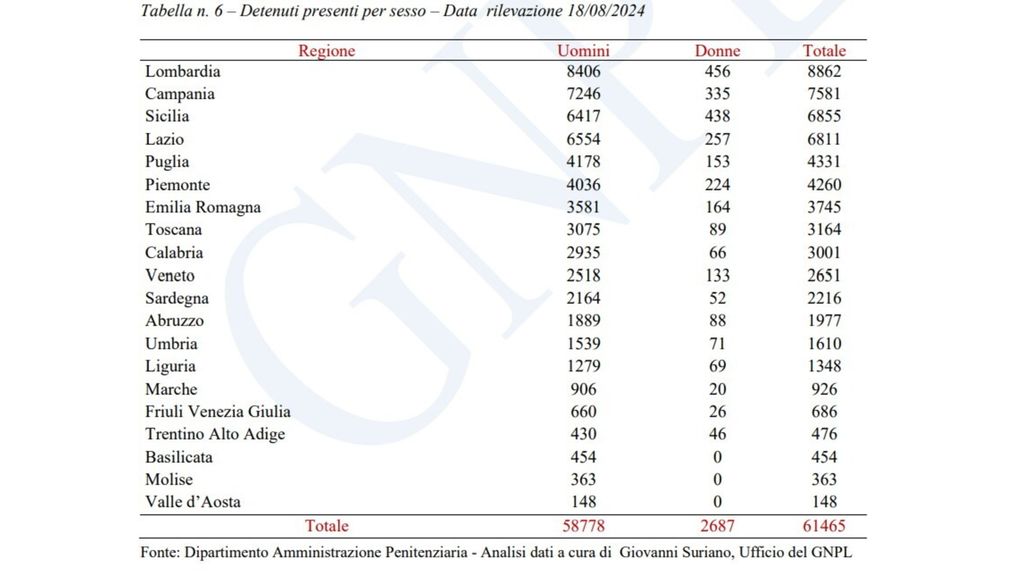 Tabella n. 6 – Detenuti presenti per sesso – Data rilevazione 18/08/2024

| Regione | Uomini | Donne | Totale |
|---|---|---|---|
| Lombardia | 8406 | 456 | 8862 |
| Campania | 7246 | 335 | 7581 |
| Sicilia | 6417 | 438 | 6855 |
| Lazio | 6554 | 257 | 6811 |
| Puglia | 4178 | 153 | 4331 |
| Piemonte | 4036 | 224 | 4260 |
| Emilia Romagna | 3581 | 164 | 3745 |
| Toscana | 3075 | 89 | 3164 |
| Calabria | 2935 | 66 | 3001 |
| Veneto | 2518 | 133 | 2651 |
| Sardegna | 2164 | 52 | 2216 |
| Abruzzo | 1889 | 88 | 1977 |
| Umbria | 1539 | 71 | 1610 |
| Liguria | 1279 | 69 | 1348 |
| Marche | 906 | 20 | 926 |
| Friuli Venezia Giulia | 660 | 26 | 686 |
| Trentino Alto Adige | 430 | 46 | 476 |
| Basilicata | 454 | 0 | 454 |
| Molise | 363 | 0 | 363 |
| Valle d'Aosta | 148 | 0 | 148 |
| Totale | 58778 | 2687 | 61465 |

Fonte: Dipartimento Amministrazione Penitenziaria - Analisi dati a cura di Giovanni Suriano, Ufficio del GNPL

GNPL